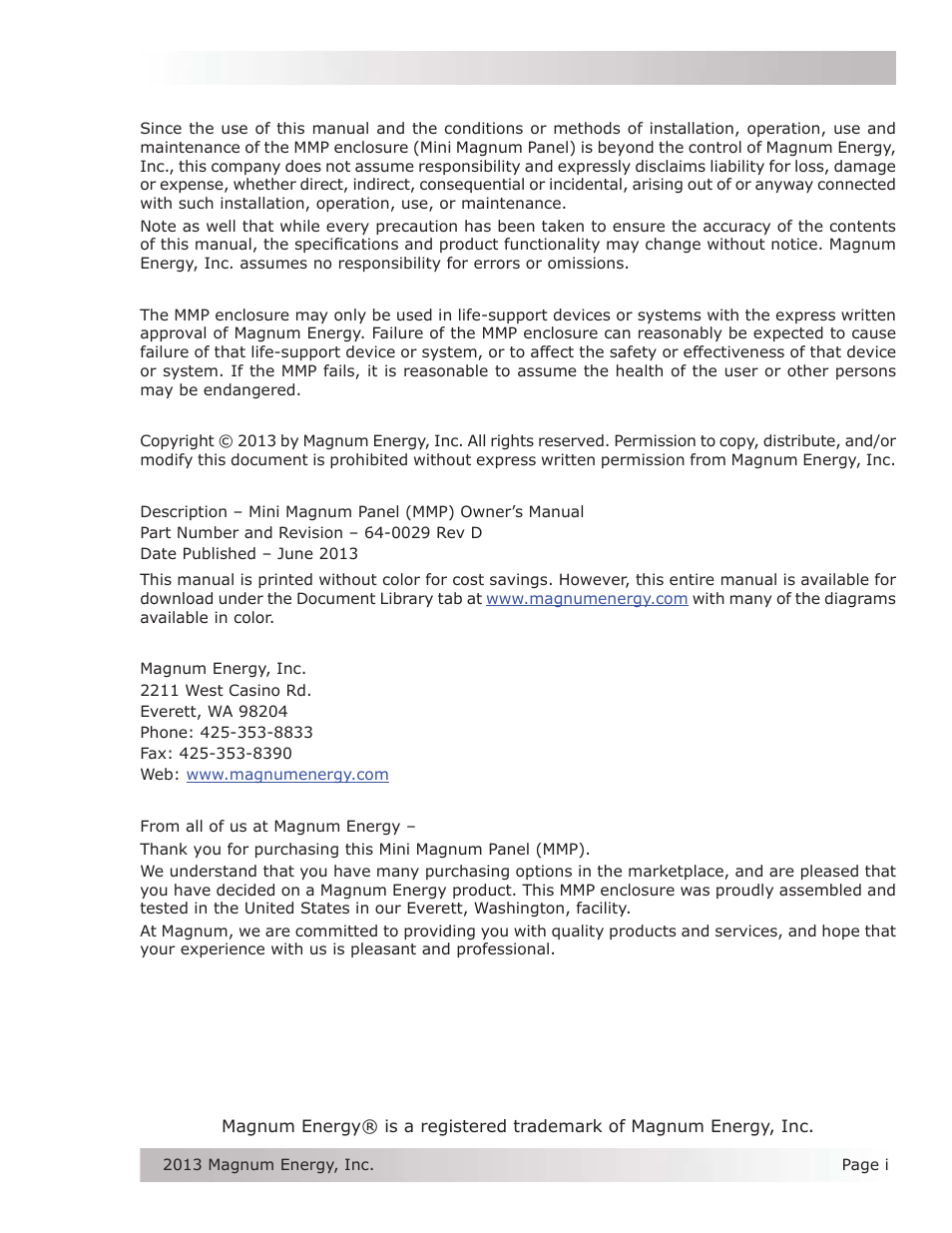 Since the use of this manual and the conditions or methods of installation, operation, use and maintenance of the MMP enclosure (Mini Magnum Panel) is beyond the control of Magnum Energy, Inc., this company does not assume responsibility and expressly disclaims liability for loss, damage or expense, whether direct, indirect, consequential or incidental, arising out of or anyway connected with such installation, operation, use, or maintenance.

Note as well that while every precaution has been taken to ensure the accuracy of the contents of this manual, the specifications and product functionality may change without notice. Magnum Energy, Inc. assumes no responsibility for errors or omissions.

The MMP enclosure may only be used in life-support devices or systems with the express written approval of Magnum Energy. Failure of the MMP enclosure can reasonably be expected to cause failure of that life-support device or system, or to affect the safety or effectiveness of that device or system. If the MMP fails, it is reasonable to assume the health of the user or other persons may be endangered.

Copyright © 2013 by Magnum Energy, Inc. All rights reserved. Permission to copy, distribute, and/or modify this document is prohibited without express written permission from Magnum Energy, Inc.

Description – Mini Magnum Panel (MMP) Owner's Manual
Part Number and Revision – 64-0029 Rev D
Date Published – June 2013

This manual is printed without color for cost savings. However, this entire manual is available for download under the Document Library tab at www.magnumenergy.com with many of the diagrams available in color.

Magnum Energy, Inc.
2211 West Casino Rd.
Everett, WA 98204
Phone: 425-353-8833
Fax: 425-353-8390
Web: www.magnumenergy.com

From all of us at Magnum Energy –

Thank you for purchasing this Mini Magnum Panel (MMP).

We understand that you have many purchasing options in the marketplace, and are pleased that you have decided on a Magnum Energy product. This MMP enclosure was proudly assembled and tested in the United States in our Everett, Washington, facility.

At Magnum, we are committed to providing you with quality products and services, and hope that your experience with us is pleasant and professional.

Magnum Energy® is a registered trademark of Magnum Energy, Inc.

2013 Magnum Energy, Inc. Page i